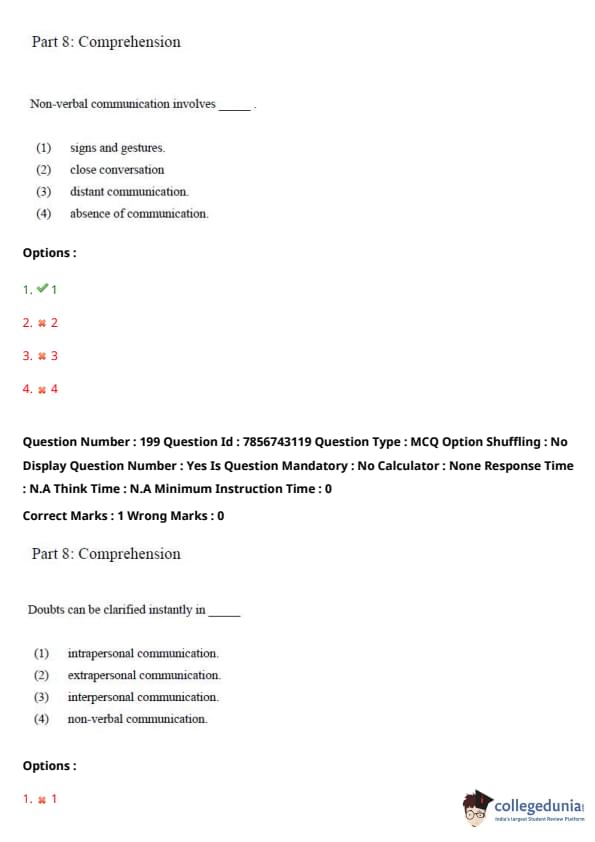 Part 8: Comprehension

Non-verbal communication involves _____ .

(1) signs and gestures.
(2) close conversation
(3) distant communication.
(4) absence of communication.

Options :

1. ✔ 1

2. ✖ 2

3. ✖ 3

4. ✖ 4

Question Number : 199 Question Id : 7856743119 Question Type : MCQ Option Shuffling : No Display Question Number : Yes Is Question Mandatory : No Calculator : None Response Time : N.A Think Time : N.A Minimum Instruction Time : 0

Correct Marks : 1 Wrong Marks : 0

Part 8: Comprehension

Doubts can be clarified instantly in _____

(1) intrapersonal communication.
(2) extrapersonal communication.
(3) interpersonal communication.
(4) non-verbal communication.

Options :

1. ✖ 1

collegedunia
India's largest Student Review Platform